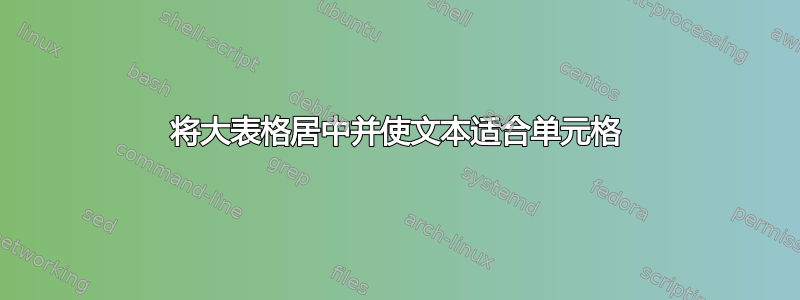 将大表格居中并使文本适合单元格

linux
shell-script
ubuntu
shell
text-processing
awk
bash
debian
centos
command-line
grep
systemd
fedora
sed
arch-linux
permissions
networking
files
scripting